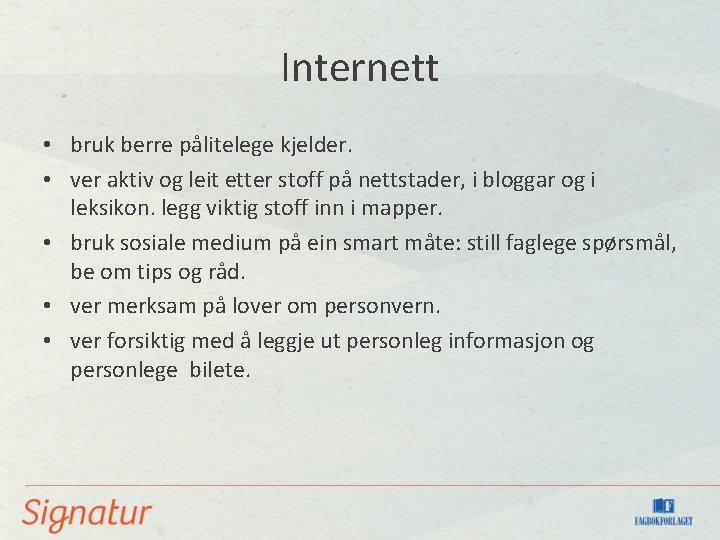 Internett

• bruk berre pålitelege kjelder.
• ver aktiv og leit etter stoff på nettstader, i bloggar og i leksikon. legg viktig stoff inn i mapper.
• bruk sosiale medium på ein smart måte: still faglege spørsmål, be om tips og råd.
• ver merksam på lover om personvern.
• ver forsiktig med å leggje ut personleg informasjon og personlege bilete.

Signatur

FAGBOKFORLAGET